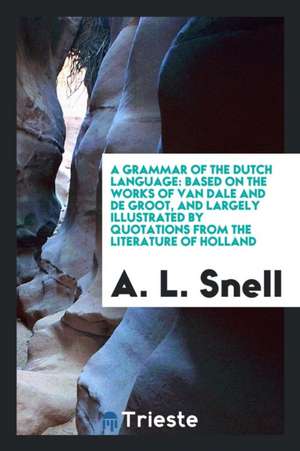 A GRAMMAR OF THE DUTCH LANGUAGE: BASED ON THE WORKS OF VAN DALE AND DE GROOT, AND LARGELY ILLUSTRATED BY QUOTATIONS FROM THE LITERATURE OF HOLLAND

A. L. Snell

Trieste